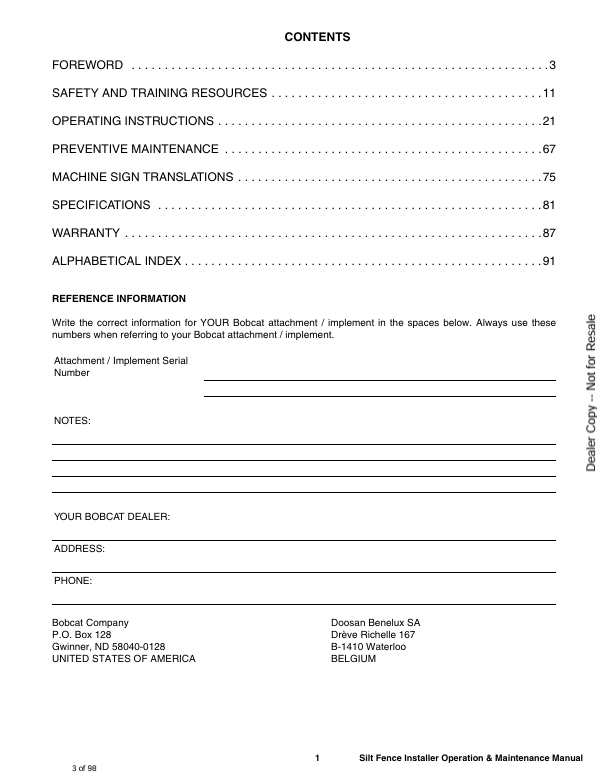 CONTENTS

FOREWORD 3

SAFETY AND TRAINING RESOURCES 11

OPERATING INSTRUCTIONS 21

PREVENTIVE MAINTENANCE 67

MACHINE SIGN TRANSLATIONS 75

SPECIFICATIONS 81

WARRANTY 87

ALPHABETICAL INDEX 91

REFERENCE INFORMATION

Write the correct information for YOUR Bobcat attachment / implement in the spaces below. Always use these numbers when referring to your Bobcat attachment / implement.

Attachment / Implement Serial Number ____

____

NOTES:

____

____

____

____

YOUR BOBCAT DEALER: ____

ADDRESS: ____

PHONE: ____

Bobcat Company
P.O. Box 128
Gwinner, ND 58040-0128
UNITED STATES OF AMERICA

Doosan Benelux SA
Drève Richelle 167
B-1410 Waterloo
BELGIUM

1 Silt Fence Installer Operation & Maintenance Manual

3 of 98

Dealer Copy -- Not for Resale